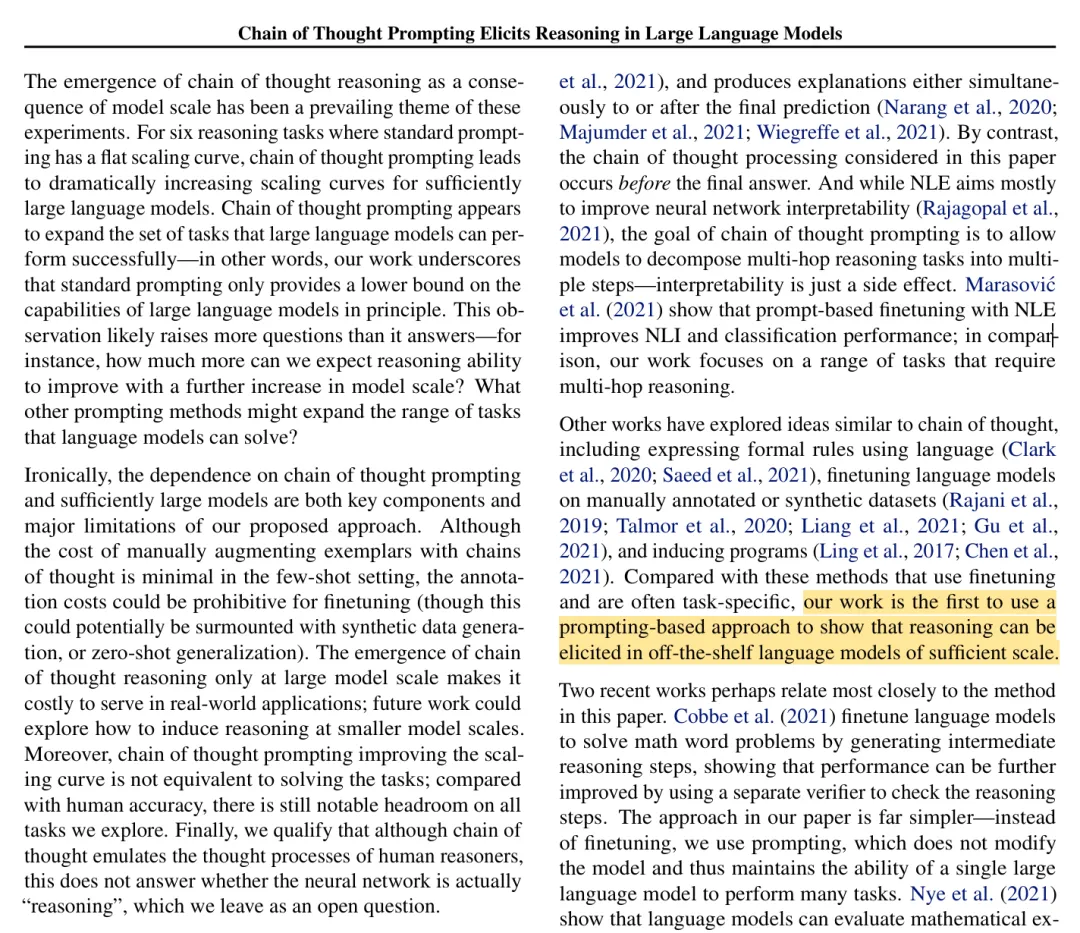 Chain of Thought Prompting Elicits Reasoning in Large Language Models

The emergence of chain of thought reasoning as a consequence of model scale has been a prevailing theme of these experiments. For six reasoning tasks where standard prompting has a flat scaling curve, chain of thought prompting leads to dramatically increasing scaling curves for sufficiently large language models. Chain of thought prompting appears to expand the set of tasks that large language models can perform successfully—in other words, our work underscores that standard prompting only provides a lower bound on the capabilities of large language models in principle. This observation likely raises more questions than it answers—for instance, how much more can we expect reasoning ability to improve with a further increase in model scale? What other prompting methods might expand the range of tasks that language models can solve?

Ironically, the dependence on chain of thought prompting and sufficiently large models are both key components and major limitations of our proposed approach. Although the cost of manually augmenting exemplars with chains of thought is minimal in the few-shot setting, the annotation costs could be prohibitive for finetuning (though this could potentially be surmounted with synthetic data generation, or zero-shot generalization). The emergence of chain of thought reasoning only at large model scale makes it costly to serve in real-world applications; future work could explore how to induce reasoning at smaller model scales. Moreover, chain of thought prompting improving the scaling curve is not equivalent to solving the tasks; compared with human accuracy, there is still notable headroom on all tasks we explore. Finally, we qualify that although chain of thought emulates the thought processes of human reasoners, this does not answer whether the neural network is actually "reasoning", which we leave as an open question.

et al., 2021), and produces explanations either simultaneously to or after the final prediction (Narang et al., 2020; Majumder et al., 2021; Wiegreffe et al., 2021). By contrast, the chain of thought processing considered in this paper occurs before the final answer. And while NLE aims mostly to improve neural network interpretability (Rajagopal et al., 2021), the goal of chain of thought prompting is to allow models to decompose multi-hop reasoning tasks into multiple steps—interpretability is just a side effect. Marasović et al. (2021) show that prompt-based finetuning with NLE improves NLI and classification performance; in comparison, our work focuses on a range of tasks that require multi-hop reasoning.

Other works have explored ideas similar to chain of thought, including expressing formal rules using language (Clark et al., 2020; Saeed et al., 2021), finetuning language models on manually annotated or synthetic datasets (Rajani et al., 2019; Talmor et al., 2020; Liang et al., 2021; Gu et al., 2021), and inducing programs (Ling et al., 2017; Chen et al., 2021). Compared with these methods that use finetuning and are often task-specific, our work is the first to use a prompting-based approach to show that reasoning can be elicited in off-the-shelf language models of sufficient scale.

Two recent works perhaps relate most closely to the method in this paper. Cobbe et al. (2021) finetune language models to solve math word problems by generating intermediate reasoning steps, showing that performance can be further improved by using a separate verifier to check the reasoning steps. The approach in our paper is far simpler—instead of finetuning, we use prompting, which does not modify the model and thus maintains the ability of a single large language model to perform many tasks. Nye et al. (2021) show that language models can evaluate mathematical ex-